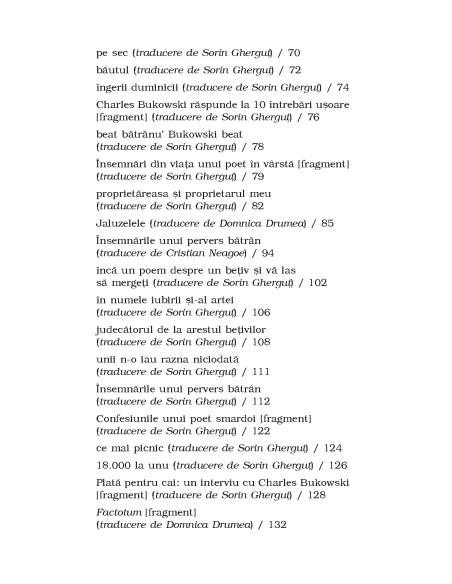 pe sec (traducere de Sorin Gherguț) / 70

băutul (traducere de Sorin Gherguț) / 72

îngerii duminicii (traducere de Sorin Gherguț) / 74

Charles Bukowski răspunde la 10 întrebări ușoare [fragment] (traducere de Sorin Gherguț) / 76

beat bătrânu' Bukowski beat (traducere de Sorin Gherguț) / 78

Însemnări din viața unui poet în vârstă [fragment] (traducere de Sorin Gherguț) / 79

proprietăreasa și proprietarul meu (traducere de Sorin Gherguț) / 82

Jaluzelele (traducere de Domnica Drumea) / 85

Însemnările unui pervers bătrân (traducere de Cristian Neagoe) / 94

încă un poem despre un bețiv și vă las să mergeți (traducere de Sorin Gherguț) / 102

în numele iubirii și-al artei (traducere de Sorin Gherguț) / 106

judecătorul de la arestul bețivilor (traducere de Sorin Gherguț) / 108

unii n-o iau razna niciodată (traducere de Sorin Gherguț) / 111

Însemnările unui pervers bătrân (traducere de Sorin Gherguț) / 112

Confesiunile unui poet smardoi [fragment] (traducere de Sorin Gherguț) / 122

ce mai picnic (traducere de Sorin Gherguț) / 124

18.000 la unu (traducere de Sorin Gherguț) / 126

Plată pentru cai: un interviu cu Charles Bukowski [fragment] (traducere de Sorin Gherguț) / 128

Factotum [fragment] (traducere de Domnica Drumea) / 132